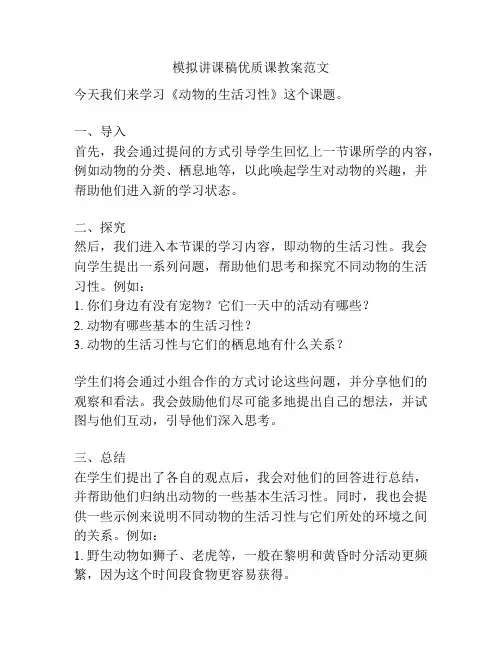 模拟讲课稿优质课教案范文

今天我们来学习《动物的生活习性》这个课题。

一、导入
首先，我会通过提问的方式引导学生回忆上一节课所学的内容，例如动物的分类、栖息地等，以此唤起学生对动物的兴趣，并帮助他们进入新的学习状态。

二、探究
然后，我们进入本节课的学习内容，即动物的生活习性。我会向学生提出一系列问题，帮助他们思考和探究不同动物的生活习性。例如：
1. 你们身边有没有宠物？它们一天中的活动有哪些？
2. 动物有哪些基本的生活习性？
3. 动物的生活习性与它们的栖息地有什么关系？

学生们将会通过小组合作的方式讨论这些问题，并分享他们的观察和看法。我会鼓励他们尽可能多地提出自己的想法，并试图与他们互动，引导他们深入思考。

三、总结
在学生们提出了各自的观点后，我会对他们的回答进行总结，并帮助他们归纳出动物的一些基本生活习性。同时，我也会提供一些示例来说明不同动物的生活习性与它们所处的环境之间的关系。例如：
1. 野生动物如狮子、老虎等，一般在黎明和黄昏时分活动更频繁，因为这个时间段食物更容易获得。